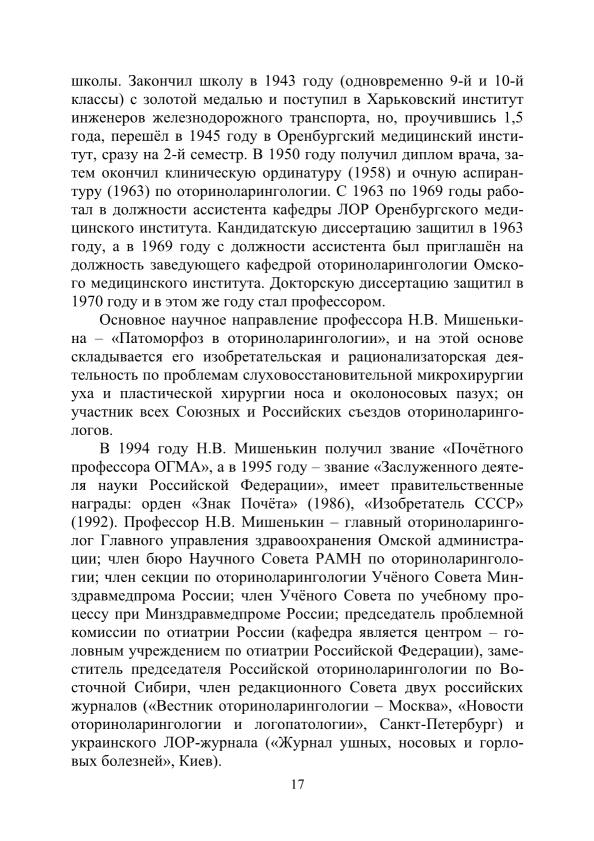 школы. Закончил школу в 1943 году (одновременно 9-й и 10-й классы) с золотой медалью и поступил в Харьковский институт инженеров железнодорожного транспорта, но, проучившись 1,5 года, перешёл в 1945 году в Оренбургский медицинский институт, сразу на 2-й семестр. В 1950 году получил диплом врача, затем окончил клиническую ординатуру (1958) и очную аспирантуру (1963) по оториноларингологии. С 1963 по 1969 годы работал в должности ассистента кафедры ЛОР Оренбургского медицинского института. Кандидатскую диссертацию защитил в 1963 году, а в 1969 году с должности ассистента был приглашён на должность заведующего кафедрой оториноларингологии Омского медицинского института. Докторскую диссертацию защитил в 1970 году и в этом же году стал профессором.

Основное научное направление профессора Н.В. Мишенькина – «Патоморфоз в оториноларингологии», и на этой основе складывается его изобретательская и рационализаторская деятельность по проблемам слуховосстановительной микрохирургии уха и пластической хирургии носа и околоносовых пазух; он участник всех Союзных и Российских съездов оториноларингологов.

В 1994 году Н.В. Мишенькин получил звание «Почётного профессора ОГМА», а в 1995 году – звание «Заслуженного деятеля науки Российской Федерации», имеет правительственные награды: орден «Знак Почёта» (1986), «Изобретатель СССР» (1992). Профессор Н.В. Мишенькин – главный оториноларинголог Главного управления здравоохранения Омской администрации; член бюро Научного Совета РАМН по оториноларингологии; член секции по оториноларингологии Учёного Совета Минздравмедпрома России; член Учёного Совета по учебному процессу при Минздравмедпроме России; председатель проблемной комиссии по отиатрии России (кафедра является центром – головным учреждением по отиатрии Российской Федерации), заместитель председателя Российской оториноларингологии по Восточной Сибири, член редакционного Совета двух российских журналов («Вестник оториноларингологии – Москва», «Новости оториноларингологии и логопатологии», Санкт-Петербург) и украинского ЛОР-журнала («Журнал ушных, носовых и горловых болезней», Киев).

17